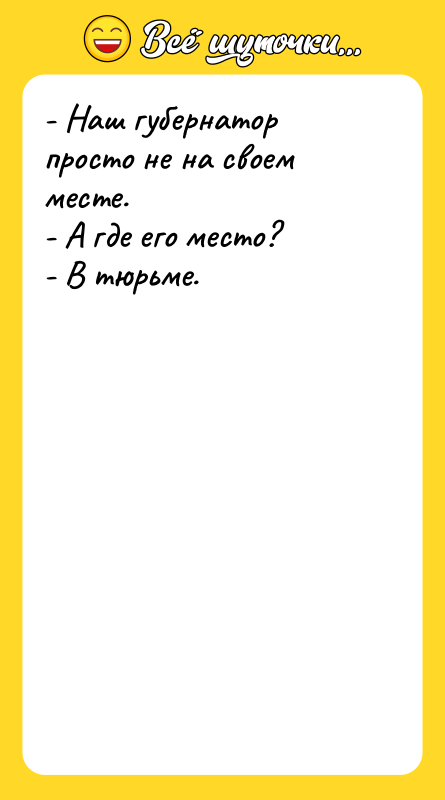 Всё шуточки...

- Наш губернатор просто не на своем месте.
- А где его место?
- В тюрьме.